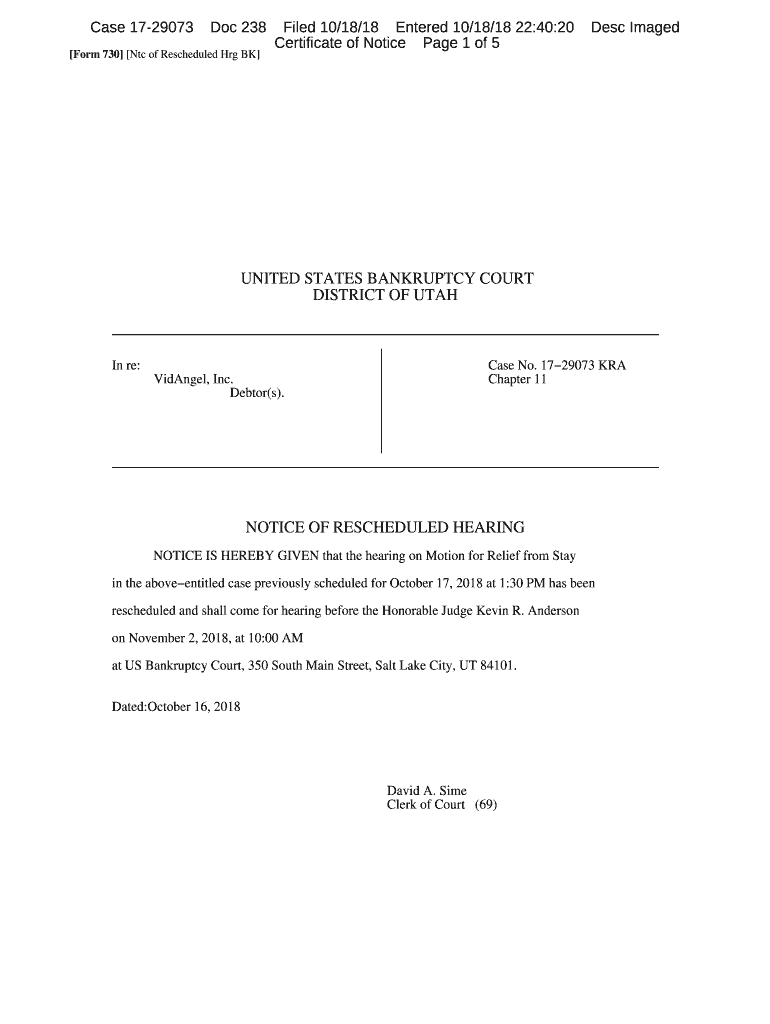 Case 17-29073 Doc 238 Filed 10/18/18 Entered 10/18/18 22:40:20 Desc Imaged Certificate of Notice Page 1 of 5

[Form 730] [Ntc of Rescheduled Hrg BK]

UNITED STATES BANKRUPTCY COURT
DISTRICT OF UTAH

In re:
VidAngel, Inc.
Debtor(s).

Case No. 17−29073 KRA
Chapter 11

NOTICE OF RESCHEDULED HEARING

NOTICE IS HEREBY GIVEN that the hearing on Motion for Relief from Stay in the above−entitled case previously scheduled for October 17, 2018 at 1:30 PM has been rescheduled and shall come for hearing before the Honorable Judge Kevin R. Anderson on November 2, 2018, at 10:00 AM
at US Bankruptcy Court, 350 South Main Street, Salt Lake City, UT 84101.

Dated:October 16, 2018

David A. Sime
Clerk of Court (69)